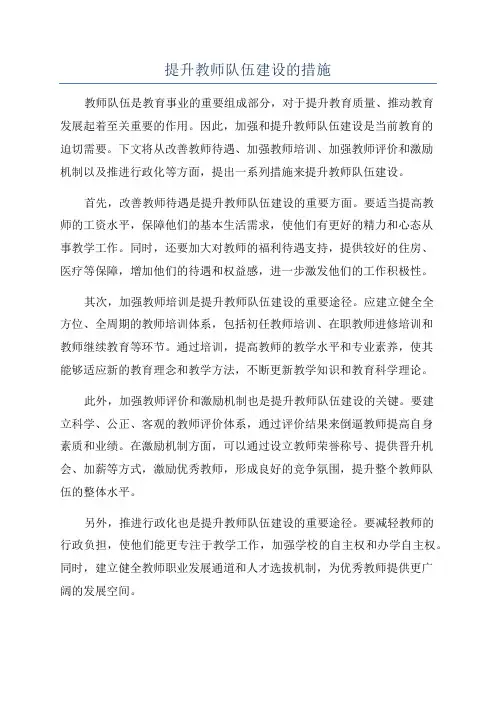 提升教师队伍建设的措施

教师队伍是教育事业的重要组成部分，对于提升教育质量、推动教育发展起着至关重要的作用。因此，加强和提升教师队伍建设是当前教育的迫切需要。下文将从改善教师待遇、加强教师培训、加强教师评价和激励机制以及推进行政化等方面，提出一系列措施来提升教师队伍建设。

首先，改善教师待遇是提升教师队伍建设的重要方面。要适当提高教师的工资水平，保障他们的基本生活需求，使他们有更好的精力和心态从事教学工作。同时，还要加大对教师的福利待遇支持，提供较好的住房、医疗等保障，增加他们的待遇和权益感，进一步激发他们的工作积极性。

其次，加强教师培训是提升教师队伍建设的重要途径。应建立健全全方位、全周期的教师培训体系，包括初任教师培训、在职教师进修培训和教师继续教育等环节。通过培训，提高教师的教学水平和专业素养，使其能够适应新的教育理念和教学方法，不断更新教学知识和教育科学理论。

此外，加强教师评价和激励机制也是提升教师队伍建设的关键。要建立科学、公正、客观的教师评价体系，通过评价结果来倒逼教师提高自身素质和业绩。在激励机制方面，可以通过设立教师荣誉称号、提供晋升机会、加薪等方式，激励优秀教师，形成良好的竞争氛围，提升整个教师队伍的整体水平。

另外，推进行政化也是提升教师队伍建设的重要途径。要减轻教师的行政负担，使他们能更专注于教学工作，加强学校的自主权和办学自主权。同时，建立健全教师职业发展通道和人才选拔机制，为优秀教师提供更广阔的发展空间。